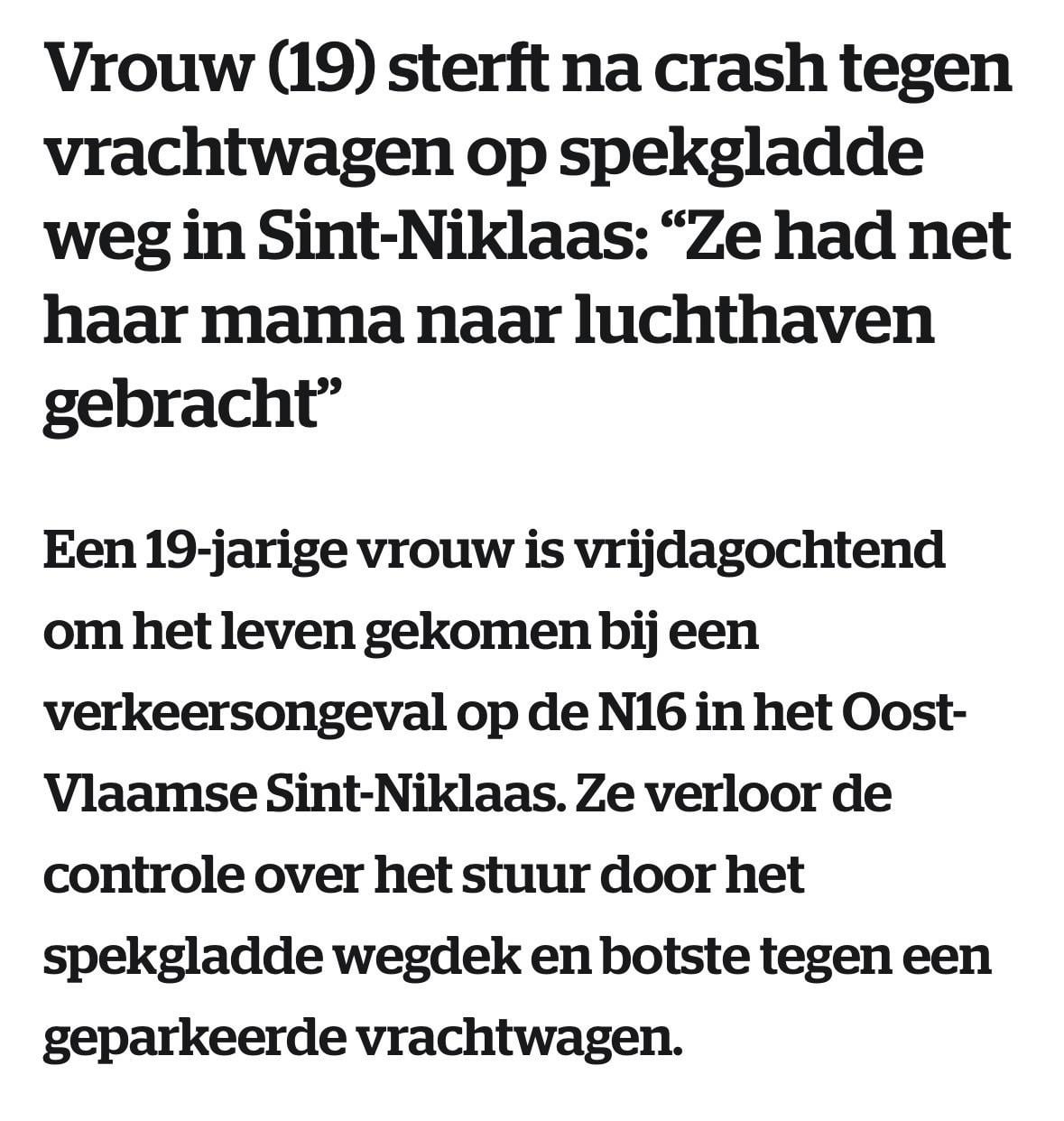 Vrouw (19) sterft na crash tegen vrachtwagen op spekgladde weg in Sint-Niklaas: “Ze had net haar mama naar luchthaven gebracht”

Een 19-jarige vrouw is vrijdagochtend om het leven gekomen bij een verkeersongeval op de N16 in het Oost-Vlaamse Sint-Niklaas. Ze verloor de controle over het stuur door het spekgladde wegdek en botste tegen een geparkeerde vrachtwagen.